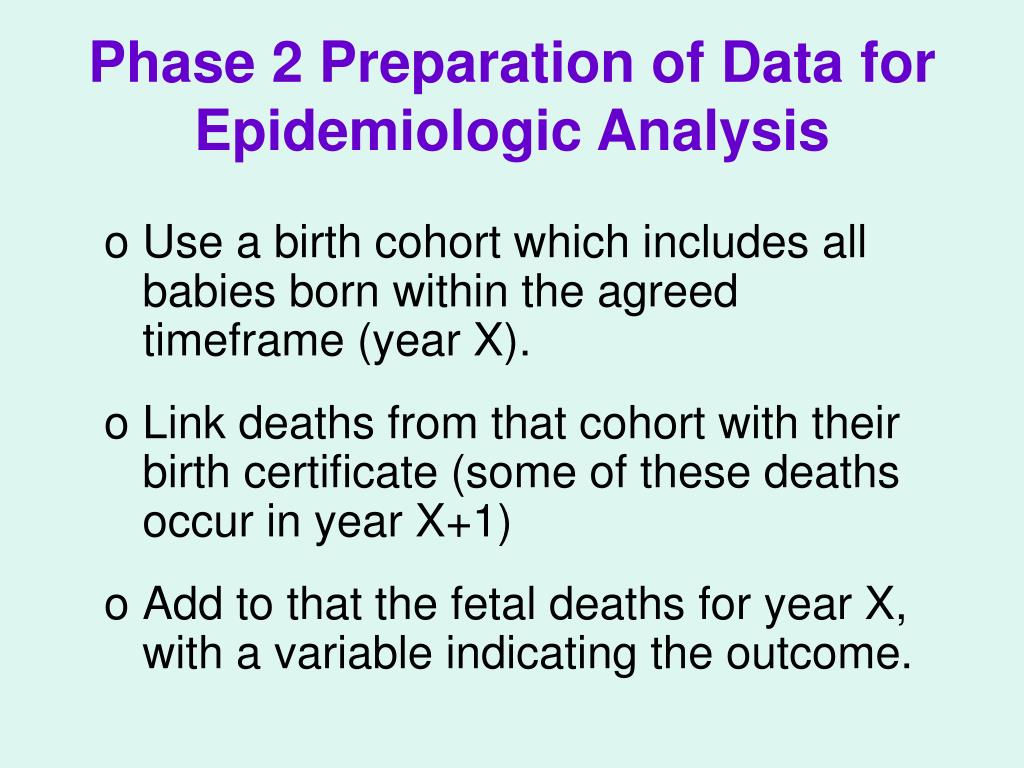 Phase 2 Preparation of Data for Epidemiologic Analysis

o Use a birth cohort which includes all babies born within the agreed timeframe (year X).

o Link deaths from that cohort with their birth certificate (some of these deaths occur in year X+1)

o Add to that the fetal deaths for year X, with a variable indicating the outcome.